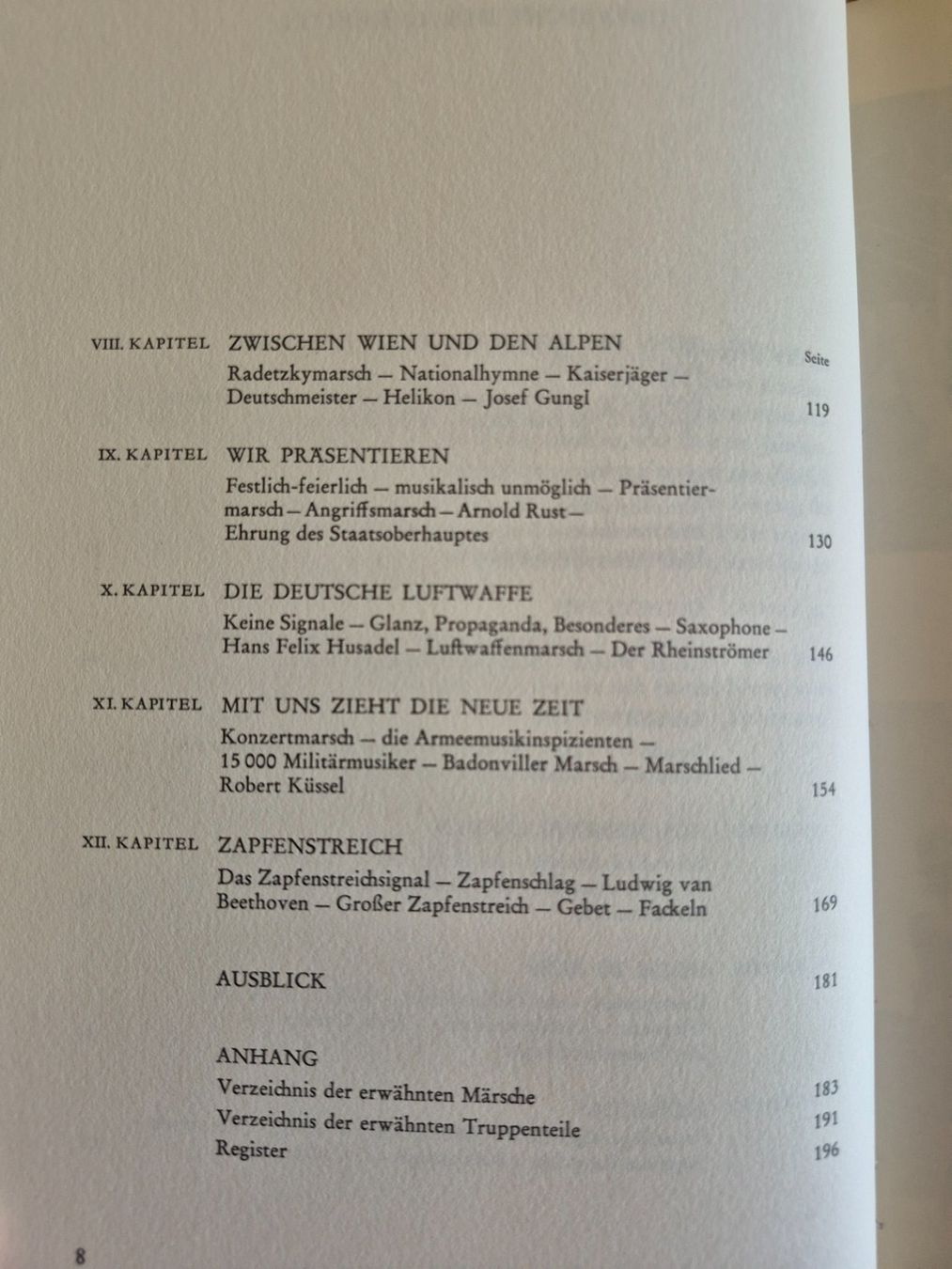 VIII. KAPITEL ZWISCHEN WIEN UND DEN ALPEN

Seite

Radetzkymarsch — Nationalhymne — Kaiserjäger — Deutschmeister — Helikon — Josef Gungl 119

IX. KAPITEL WIR PRÄSENTIEREN

Festlich-feierlich — musikalisch unmöglich — Präsentiermarsch — Angriffsmarsch — Arnold Rust — Ehrung des Staatsoberhauptes 130

X. KAPITEL DIE DEUTSCHE LUFTWAFFE

Keine Signale — Glanz, Propaganda, Besonderes — Saxophone — Hans Felix Husadel — Luftwaffenmarsch — Der Rheinströmer 146

XI. KAPITEL MIT UNS ZIEHT DIE NEUE ZEIT

Konzertmarsch — die Armeemusikinspizienten — 15 000 Militärmusiker — Badonviller Marsch — Marschlied — Robert Küssel 154

XII. KAPITEL ZAPFENSTREICH

Das Zapfenstreichsignal — Zapfenschlag — Ludwig van Beethoven — Großer Zapfenstreich — Gebet — Fackeln 169

AUSBLICK 181

ANHANG

Verzeichnis der erwähnten Märsche 183

Verzeichnis der erwähnten Truppenteile 191

Register 196

8